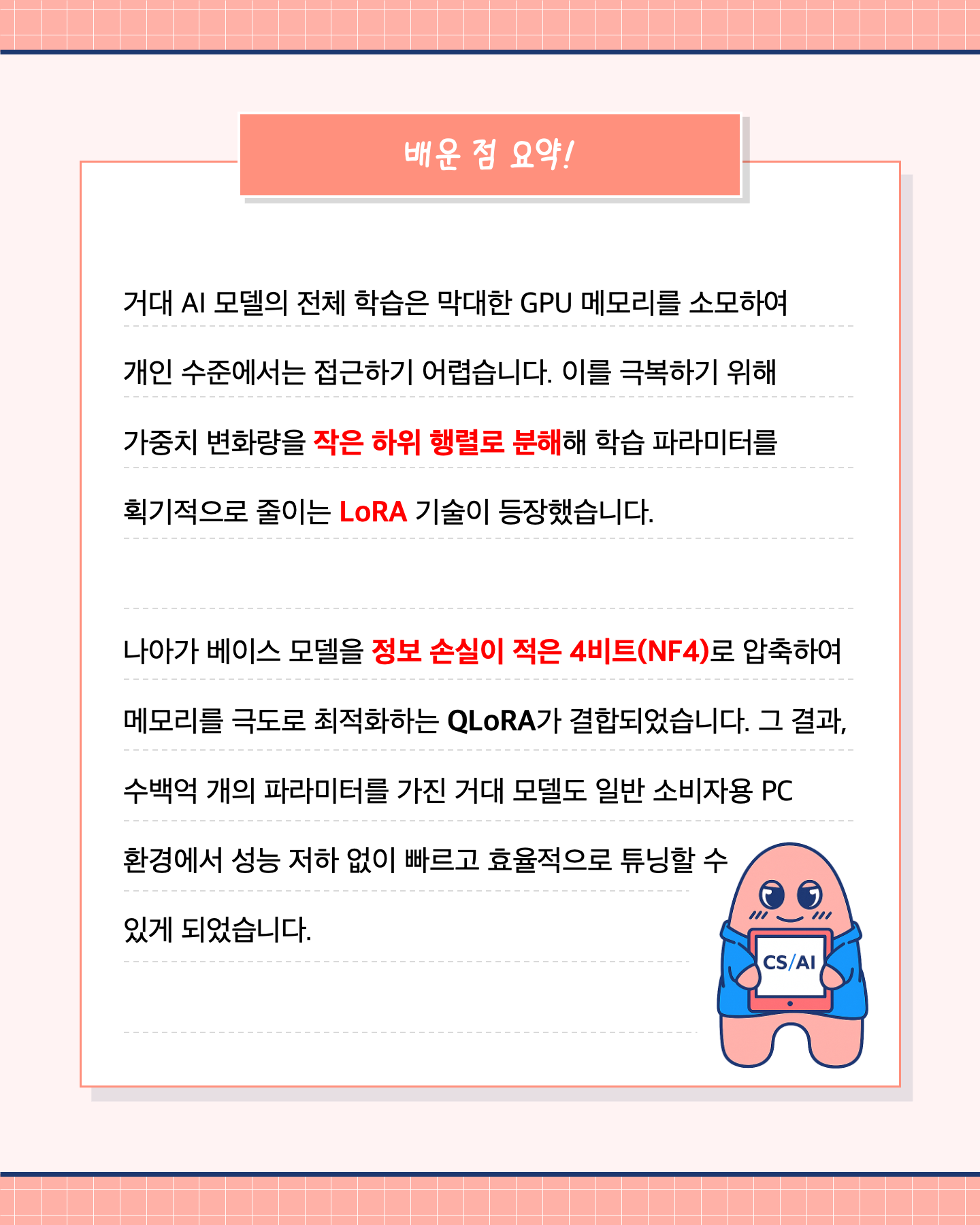 배운 점 요약!

거대 AI 모델의 전체 학습은 막대한 GPU 메모리를 소모하여 개인 수준에서는 접근하기 어렵습니다. 이를 극복하기 위해 가중치 변화량을 작은 하위 행렬로 분해해 학습 파라미터를 획기적으로 줄이는 LoRA 기술이 등장했습니다.

나아가 베이스 모델을 정보 손실이 적은 4비트(NF4)로 압축하여 메모리를 극도로 최적화하는 QLoRA가 결합되었습니다. 그 결과, 수백억 개의 파라미터를 가진 거대 모델도 일반 소비자용 PC 환경에서 성능 저하 없이 빠르고 효율적으로 튜닝할 수 있게 되었습니다.

CS/AI